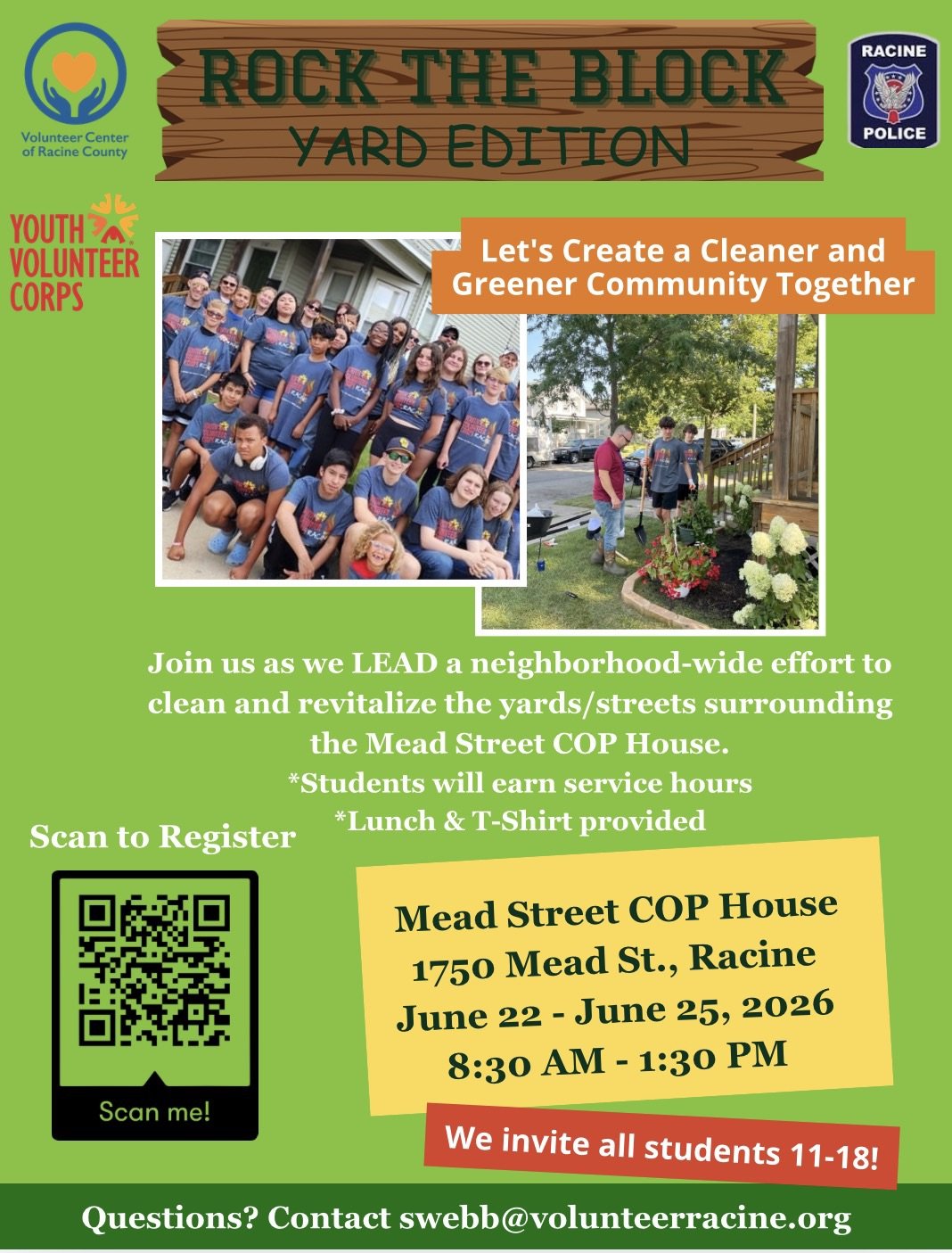 Volunteer Center of Racine County

ROCK THE BLOCK
YARD EDITION

RACINE POLICE

YOUTH VOLUNTEER CORPS

Let's Create a Cleaner and Greener Community Together

Join us as we LEAD a neighborhood-wide effort to clean and revitalize the yards/streets surrounding the Mead Street COP House.
*Students will earn service hours
*Lunch & T-Shirt provided

Scan to Register

Scan me!

Mead Street COP House
1750 Mead St., Racine
June 22 - June 25, 2026
8:30 AM - 1:30 PM

We invite all students 11-18!

Questions? Contact swebb@volunteerracine.org